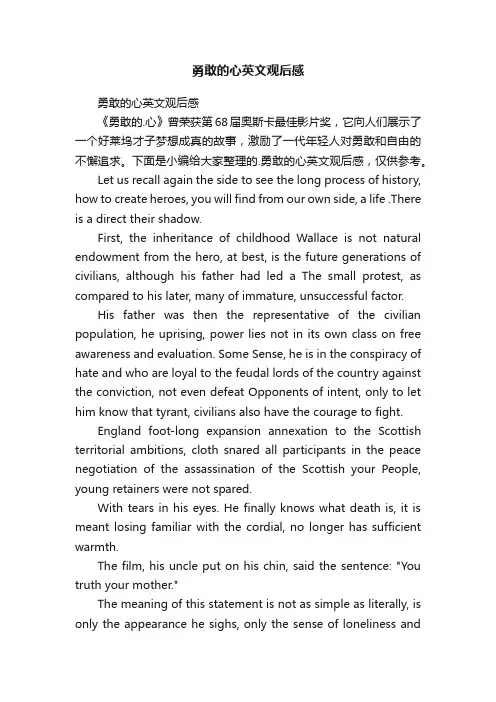 勇敢的心英文观后感

勇敢的心英文观后感

《勇敢的.心》曾荣获第68届奥斯卡最佳影片奖，它向人们展示了一个好莱坞才子梦想成真的故事，激励了一代年轻人对勇敢和自由的不懈追求。下面是小编给大家整理的.勇敢的心英文观后感，仅供参考。

Let us recall again the side to see the long process of history, how to create heroes, you will find from our own side, a life .There is a direct their shadow.

First, the inheritance of childhood Wallace is not natural endowment from the hero, at best, is the future generations of civilians, although his father had led a The small protest, as compared to his later, many of immature, unsuccessful factor.

His father was then the representative of the civilian population, he uprising, power lies not in its own class on free awareness and evaluation. Some Sense, he is in the conspiracy of hate and who are loyal to the feudal lords of the country against the conviction, not even defeat Opponents of intent, only to let him know that tyrant, civilians also have the courage to fight.

England foot-long expansion annexation to the Scottish territorial ambitions, cloth snared all participants in the peace negotiation of the assassination of the Scottish your People, young retainers were not spared.

With tears in his eyes. He finally knows what death is, it is meant losing familiar with the cordial, no longer has sufficient warmth.

The film, his uncle put on his chin, said the sentence: "You truth your mother."

The meaning of this statement is not as simple as literally, is only the appearance he sighs, only the sense of loneliness and